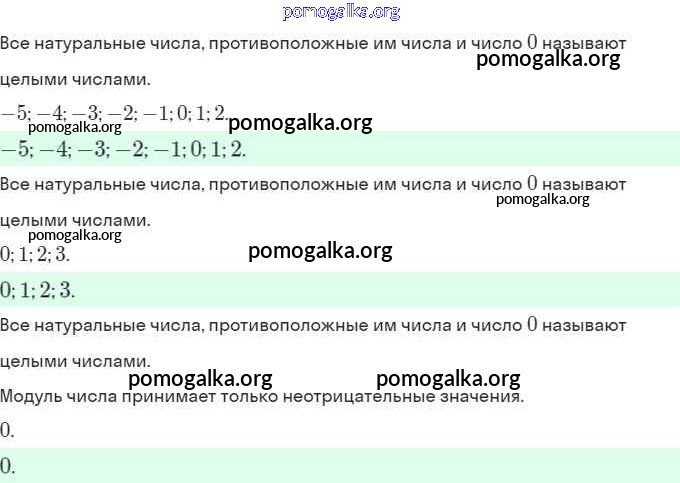 Все натуральные числа, противоположные им числа и число $0$ называют целыми числами.

$-5; -4; -3; -2; -1; 0; 1; 2.$

$-5; -4; -3; -2; -1; 0; 1; 2.$

Все натуральные числа, противоположные им числа и число $0$ называют целыми числами.

$0; 1; 2; 3.$

$0; 1; 2; 3.$

Все натуральные числа, противоположные им числа и число $0$ называют целыми числами.

Модуль числа принимает только неотрицательные значения.

$0.$

$0.$

pomogalka.org